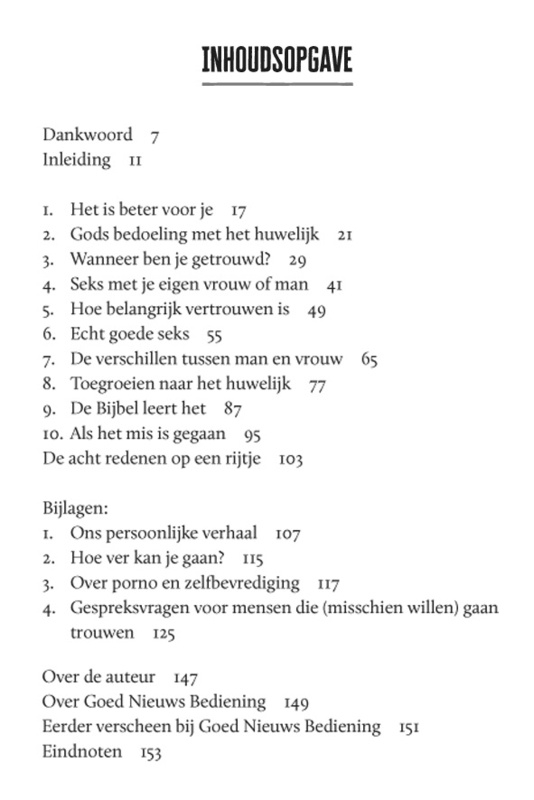 INHOUDSOPGAVE

Dankwoord 7
Inleiding 11

1. Het is beter voor je 17
2. Gods bedoeling met het huwelijk 21
3. Wanneer ben je getrouwd? 29
4. Seks met je eigen vrouw of man 41
5. Hoe belangrijk vertrouwen is 49
6. Echt goede seks 55
7. De verschillen tussen man en vrouw 65
8. Toegroeien naar het huwelijk 77
9. De Bijbel leert het 87
10. Als het mis is gegaan 95
De acht redenen op een rijtje 103

Bijlagen:
1. Ons persoonlijke verhaal 107
2. Hoe ver kan je gaan? 115
3. Over porno en zelfbevrediging 117
4. Gespreksvragen voor mensen die (misschien willen) gaan trouwen 125

Over de auteur 147
Over Goed Nieuws Bediening 149
Eerder verscheen bij Goed Nieuws Bediening 151
Eindnoten 153